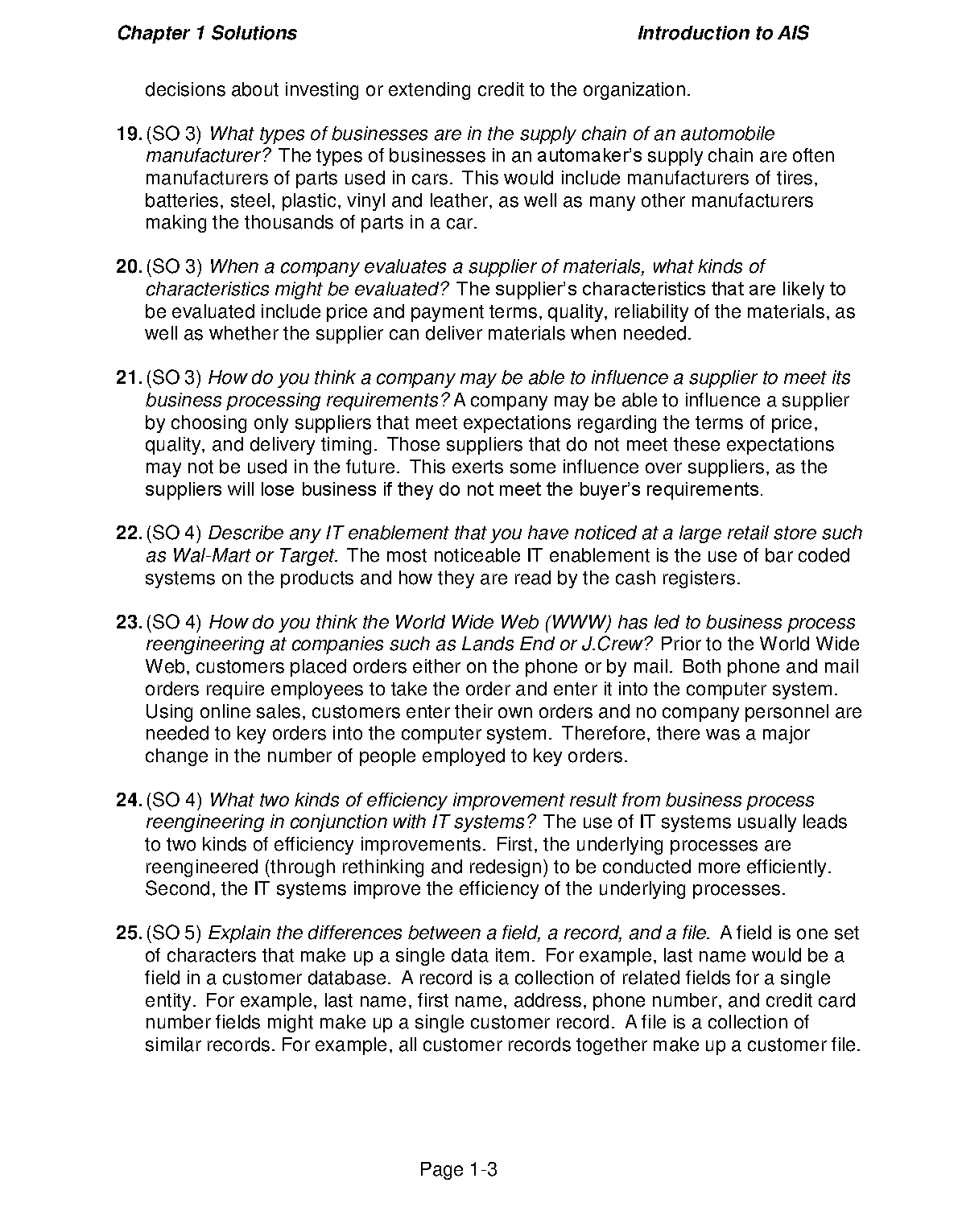 Chapter 1 Solutions Introduction to AIS

decisions about investing or extending credit to the organization.

19. (SO 3) What types of businesses are in the supply chain of an automobile manufacturer? The types of businesses in an automaker's supply chain are often manufacturers of parts used in cars. This would include manufacturers of tires, batteries, steel, plastic, vinyl and leather, as well as many other manufacturers making the thousands of parts in a car.

20. (SO 3) When a company evaluates a supplier of materials, what kinds of characteristics might be evaluated? The supplier's characteristics that are likely to be evaluated include price and payment terms, quality, reliability of the materials, as well as whether the supplier can deliver materials when needed.

21. (SO 3) How do you think a company may be able to influence a supplier to meet its business processing requirements? A company may be able to influence a supplier by choosing only suppliers that meet expectations regarding the terms of price, quality, and delivery timing. Those suppliers that do not meet these expectations may not be used in the future. This exerts some influence over suppliers, as the suppliers will lose business if they do not meet the buyer's requirements.

22. (SO 4) Describe any IT enablement that you have noticed at a large retail store such as Wal-Mart or Target. The most noticeable IT enablement is the use of bar coded systems on the products and how they are read by the cash registers.

23. (SO 4) How do you think the World Wide Web (WWW) has led to business process reengineering at companies such as Lands End or J.Crew? Prior to the World Wide Web, customers placed orders either on the phone or by mail. Both phone and mail orders require employees to take the order and enter it into the computer system. Using online sales, customers enter their own orders and no company personnel are needed to key orders into the computer system. Therefore, there was a major change in the number of people employed to key orders.

24. (SO 4) What two kinds of efficiency improvement result from business process reengineering in conjunction with IT systems? The use of IT systems usually leads to two kinds of efficiency improvements. First, the underlying processes are reengineered (through rethinking and redesign) to be conducted more efficiently. Second, the IT systems improve the efficiency of the underlying processes.

25. (SO 5) Explain the differences between a field, a record, and a file. A field is one set of characters that make up a single data item. For example, last name would be a field in a customer database. A record is a collection of related fields for a single entity. For example, last name, first name, address, phone number, and credit card number fields might make up a single customer record. A file is a collection of similar records. For example, all customer records together make up a customer file.

Page 1-3